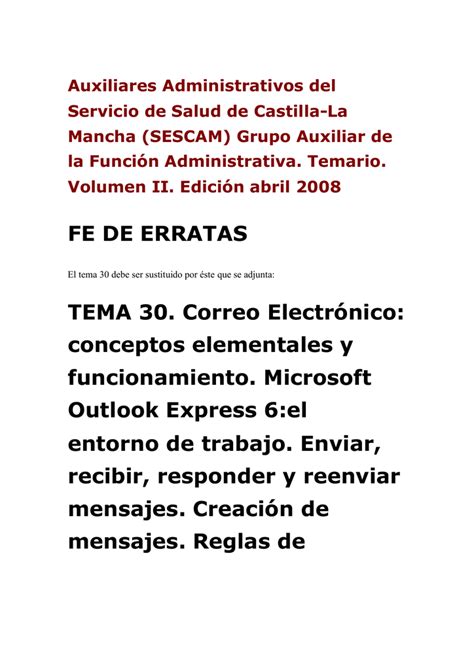 Auxiliares Administrativos del Servicio de Salud de Castilla-La Mancha (SESCAM) Grupo Auxiliar de la Función Administrativa. Temario. Volumen II. Edición abril 2008

FE DE ERRATAS

El tema 30 debe ser sustituido por éste que se adjunta:

TEMA 30. Correo Electrónico: conceptos elementales y funcionamiento. Microsoft Outlook Express 6:el entorno de trabajo. Enviar, recibir, responder y reenviar mensajes. Creación de mensajes. Reglas de